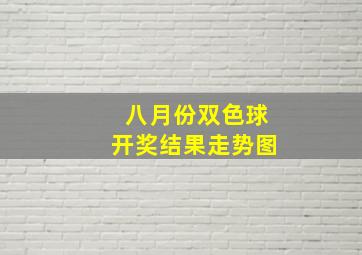 八月份双色球
开奖结果走势图